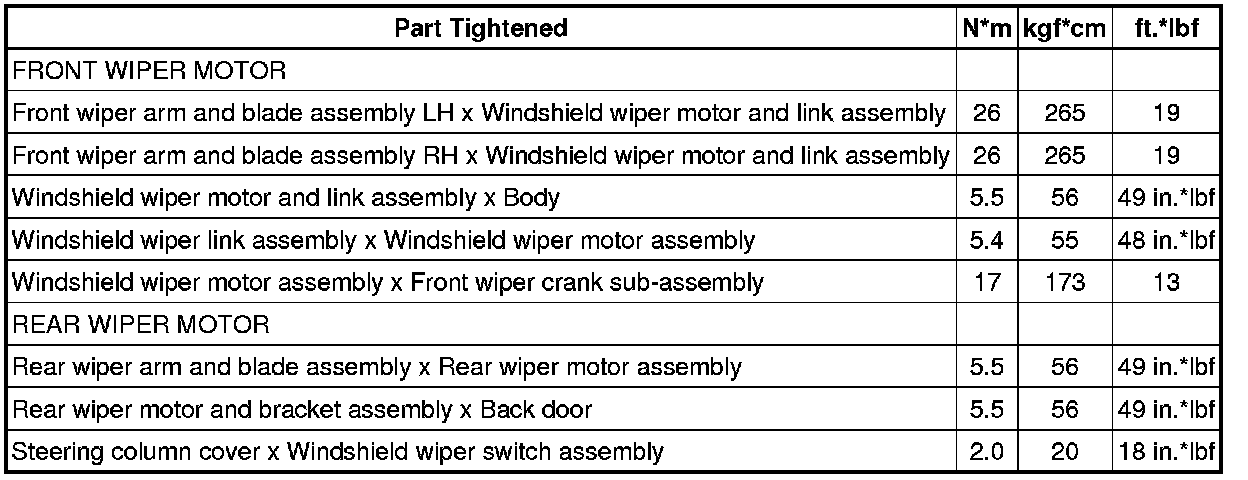 | Part Tightened | N*m | kgf*cm | ft.*lbf |
|---|---|---|---|
| FRONT WIPER MOTOR | | | |
| Front wiper arm and blade assembly LH x Windshield wiper motor and link assembly | 26 | 265 | 19 |
| Front wiper arm and blade assembly RH x Windshield wiper motor and link assembly | 26 | 265 | 19 |
| Windshield wiper motor and link assembly x Body | 5.5 | 56 | 49 in.*lbf |
| Windshield wiper link assembly x Windshield wiper motor assembly | 5.4 | 55 | 48 in.*lbf |
| Windshield wiper motor assembly x Front wiper crank sub-assembly | 17 | 173 | 13 |
| REAR WIPER MOTOR | | | |
| Rear wiper arm and blade assembly x Rear wiper motor assembly | 5.5 | 56 | 49 in.*lbf |
| Rear wiper motor and bracket assembly x Back door | 5.5 | 56 | 49 in.*lbf |
| Steering column cover x Windshield wiper switch assembly | 2.0 | 20 | 18 in.*lbf |